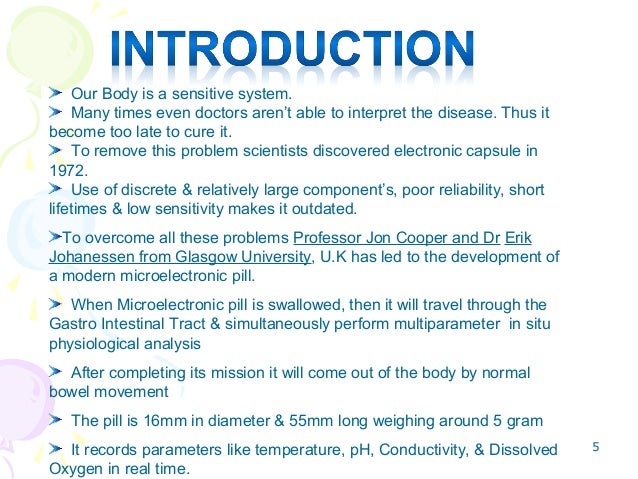 INTRODUCTION

➤ Our Body is a sensitive system.

➤ Many times even doctors aren't able to interpret the disease. Thus it become too late to cure it.

➤ To remove this problem scientists discovered electronic capsule in 1972.

➤ Use of discrete & relatively large component's, poor reliability, short lifetimes & low sensitivity makes it outdated.

➤To overcome all these problems Professor Jon Cooper and Dr Erik Johanessen from Glasgow University, U.K has led to the development of a modern microelectronic pill.

➤ When Microelectronic pill is swallowed, then it will travel through the Gastro Intestinal Tract & simultaneously perform multiparameter in situ physiological analysis

➤ After completing its mission it will come out of the body by normal bowel movement

➤ The pill is 16mm in diameter & 55mm long weighing around 5 gram

➤ It records parameters like temperature, pH, Conductivity, & Dissolved Oxygen in real time.

5